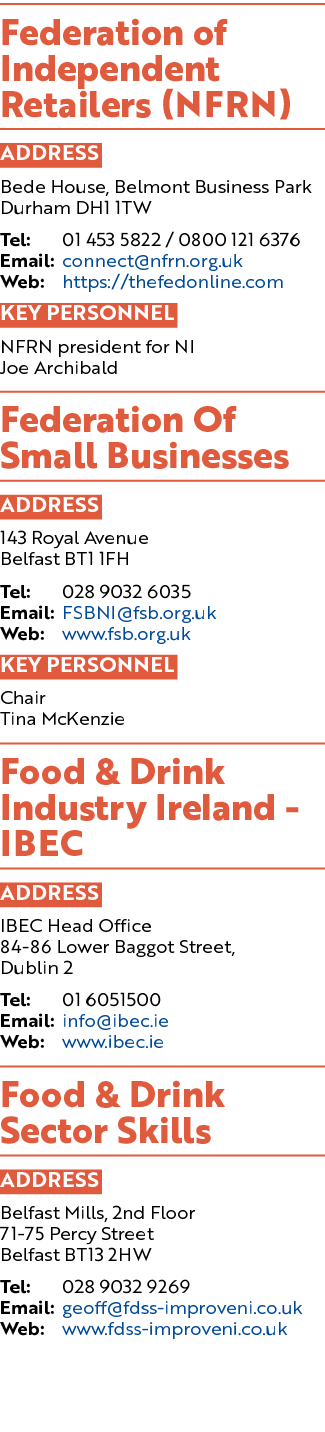 Federation of Independent Retailers (NFRN)

ADDRESS

Bede House, Belmont Business Park
Durham DH1 1TW

Tel: 01 453 5822 / 0800 121 6376
Email: connect@nfrn.org.uk
Web: https://thefedonline.com

KEY PERSONNEL

NFRN president for NI
Joe Archibald

Federation Of Small Businesses

ADDRESS

143 Royal Avenue
Belfast BT1 1FH

Tel: 028 9032 6035
Email: FSBNI@fsb.org.uk
Web: www.fsb.org.uk

KEY PERSONNEL

Chair
Tina McKenzie

Food & Drink Industry Ireland - IBEC

ADDRESS

IBEC Head Office
84-86 Lower Baggot Street,
Dublin 2

Tel: 01 6051500
Email: info@ibec.ie
Web: www.ibec.ie

Food & Drink Sector Skills

ADDRESS

Belfast Mills, 2nd Floor
71-75 Percy Street
Belfast BT13 2HW

Tel: 028 9032 9269
Email: geoff@fdss-improveni.co.uk
Web: www.fdss-improveni.co.uk